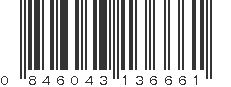 0 846043 136661